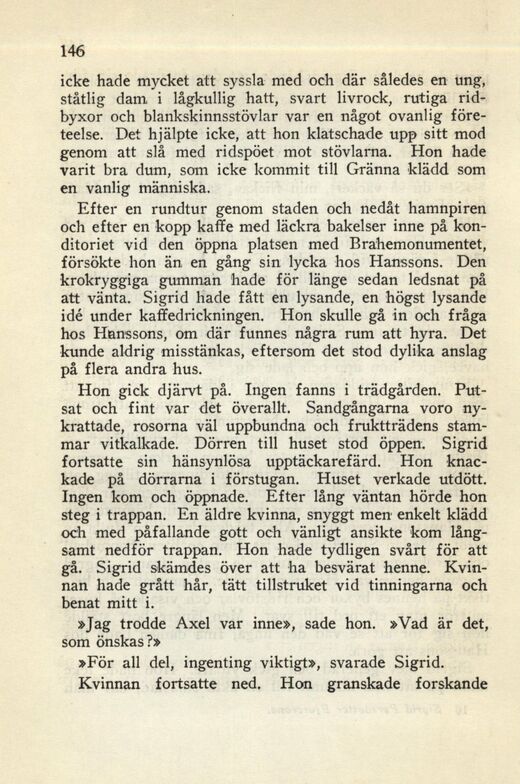 146

icke hade mycket att syssla med och där således en ung, ståtlig dam i lågkullig hatt, svart livrock, rutiga ridbyxor och blankskinnsstövlar var en något ovanlig företeelse. Det hjälpte icke, att hon klatschade upp sitt mod genom att slå med ridspöet mot stövlarna. Hon hade varit bra dum, som icke kommit till Gränna klädd som en vanlig människa.

Efter en rundtur genom staden och nedåt hamnpiren och efter en kopp kaffe med läckra bakelser inne på konditoriet vid den öppna platsen med Brahemonumentet, försökte hon än en gång sin lycka hos Hanssons. Den krokryggiga gumman hade för länge sedan ledsnat på att vänta. Sigrid hade fått en lysande, en högst lysande idé under kaffedrickningen. Hon skulle gå in och fråga hos Hanssons, om där funnes några rum att hyra. Det kunde aldrig misstänkas, eftersom det stod dylika anslag på flera andra hus.

Hon gick djärvt på. Ingen fanns i trädgården. Putsat och fint var det överallt. Sandgångarna voro nykrattade, rosorna väl uppbundna och fruktträdens stammar vitkalkade. Dörren till huset stod öppen. Sigrid fortsatte sin hänsynlösa upptäckarefärd. Hon knackade på dörrarna i förstugan. Huset verkade utdött. Ingen kom och öppnade. Efter lång väntan hörde hon steg i trappan. En äldre kvinna, snyggt men enkelt klädd och med påfallande gott och vänligt ansikte kom långsamt nedför trappan. Hon hade tydligen svårt för att gå. Sigrid skämdes över att ha besvärat henne. Kvinnan hade grått hår, tätt tillstruket vid tinningarna och benat mitt i.

»Jag trodde Axel var inne», sade hon. »Vad är det, som önskas?»

»För all del, ingenting viktigt», svarade Sigrid.

Kvinnan fortsatte ned. Hon granskade forskande